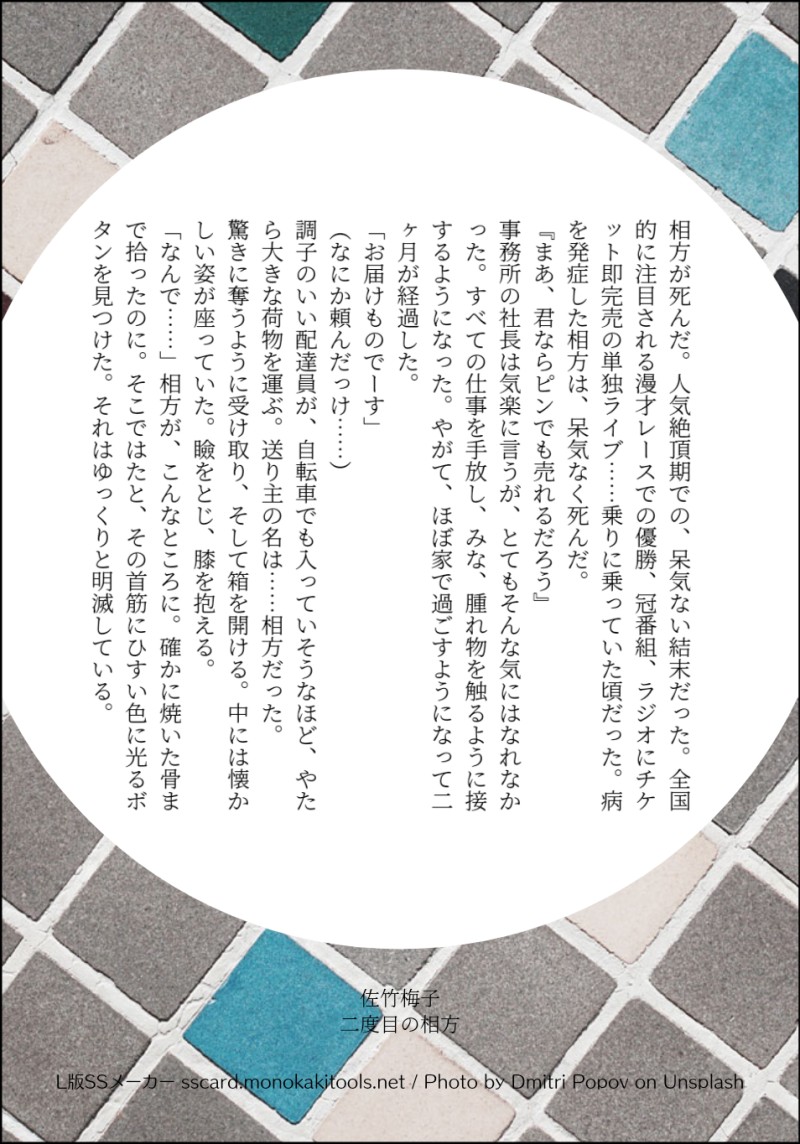 相方が死んだ。人気絶頂期での、呆気ない結末だった。全国的に注目される漫才レースでの優勝、冠番組、ラジオにチケット即完売の単独ライブ……乗りに乗っていた頃だった。病を発症した相方は、呆気なく死んだ。

『まあ、君ならピンでも売れるだろう』

事務所の社長は気楽に言うが、とてもそんな気にはなれなかった。すべての仕事を手放し、みな、腫れ物を触るように接するようになった。やがて、ほぼ家で過ごすようになって二ヶ月が経過した。

「お届けものでーす」

(なにか頼んだっけ……)

調子のいい配達員が、自転車でも入っていそうなほど、やたら大きな荷物を運ぶ。送り主の名は……相方だった。

驚きに奪うように受け取り、そして箱を開ける。中には懐かしい姿が座っていた。瞼をとじ、膝を抱える。

「なんで……」相方が、こんなところに。確かに焼いた骨まで拾ったのに。そこではたと、その首筋にひすい色に光るボタンを見つけた。それはゆっくりと明滅している。

佐竹梅子
二度目の相方

L版SSメーカー sscard.monokakitools.net / Photo by Dmitri Popov on Unsplash